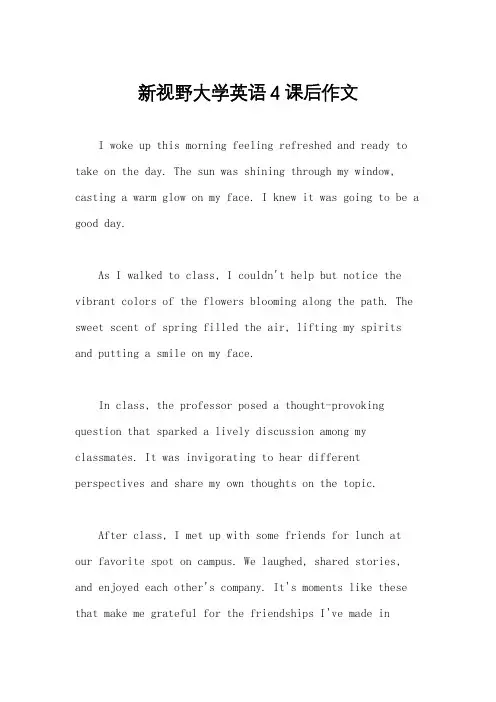 新视野大学英语4课后作文

I woke up this morning feeling refreshed and ready to take on the day. The sun was shining through my window, casting a warm glow on my face. I knew it was going to be a good day.

As I walked to class, I couldn't help but notice the vibrant colors of the flowers blooming along the path. The sweet scent of spring filled the air, lifting my spirits and putting a smile on my face.

In class, the professor posed a thought-provoking question that sparked a lively discussion among my classmates. It was invigorating to hear different perspectives and share my own thoughts on the topic.

After class, I met up with some friends for lunch at our favorite spot on campus. We laughed, shared stories, and enjoyed each other's company. It's moments like these that make me grateful for the friendships I've made in